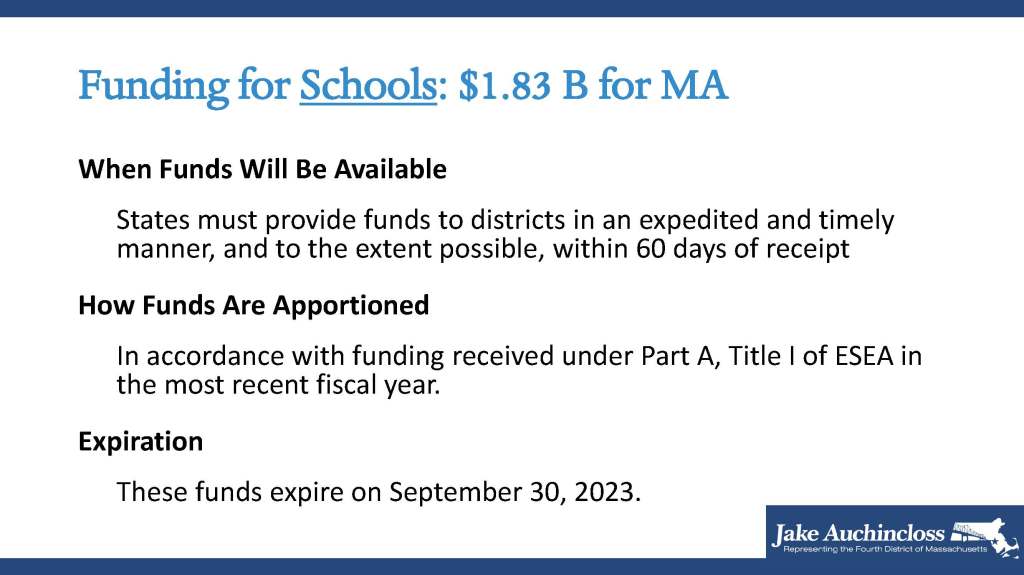 Funding for Schools: \$1.83 B for MA

When Funds Will Be Available

States must provide funds to districts in an expedited and timely manner, and to the extent possible, within 60 days of receipt

How Funds Are Apportioned

In accordance with funding received under Part A, Title I of ESEA in the most recent fiscal year.

Expiration

These funds expire on September 30, 2023.

Jake Auchincloss
Representing the Fourth District of Massachusetts